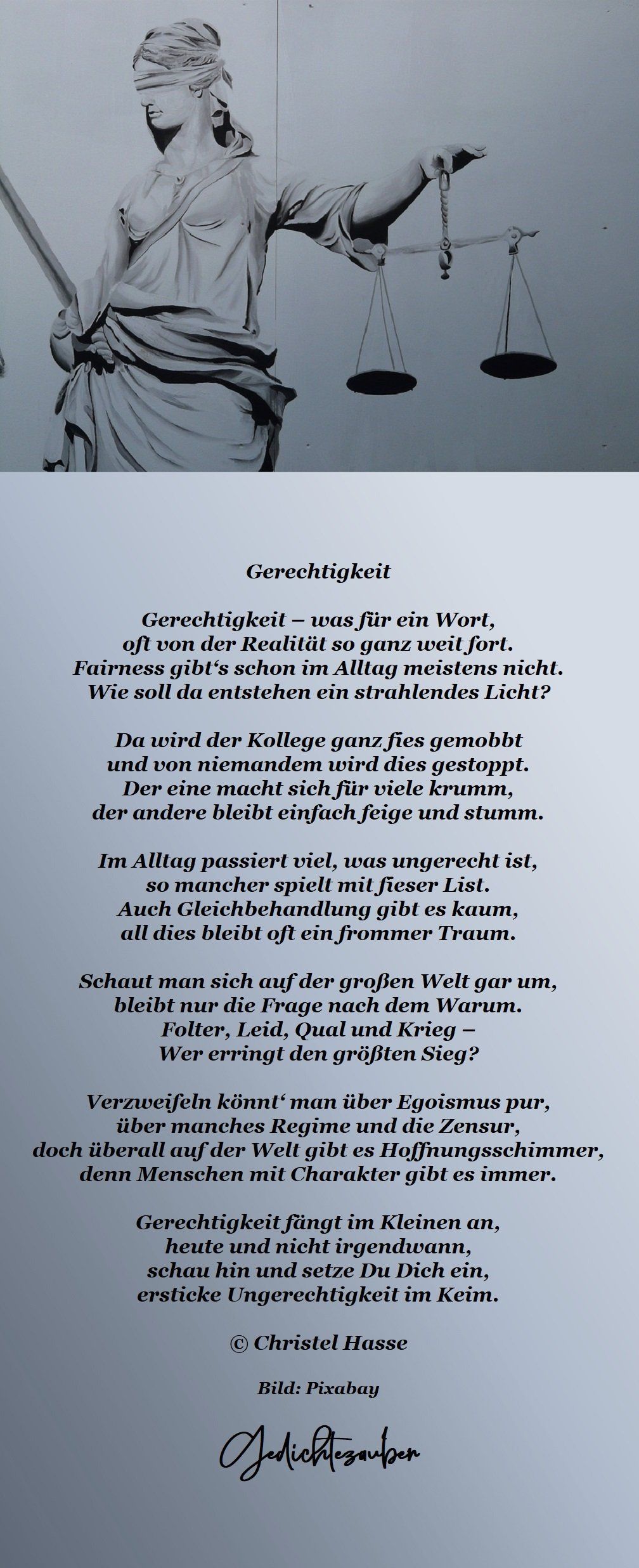 Gerechtigkeit

Gerechtigkeit – was für ein Wort,
oft von der Realität so ganz weit fort.
Fairness gibt‘s schon im Alltag meistens nicht.
Wie soll da entstehen ein strahlendes Licht?

Da wird der Kollege ganz fies gemobbt
und von niemandem wird dies gestoppt.
Der eine macht sich für viele krumm,
der andere bleibt einfach feige und stumm.

Im Alltag passiert viel, was ungerecht ist,
so mancher spielt mit fieser List.
Auch Gleichbehandlung gibt es kaum,
all dies bleibt oft ein frommer Traum.

Schaut man sich auf der großen Welt gar um,
bleibt nur die Frage nach dem Warum.
Folter, Leid, Qual und Krieg –
Wer erringt den größten Sieg?

Verzweifeln könnt‘ man über Egoismus pur,
über manches Regime und die Zensur,
doch überall auf der Welt gibt es Hoffnungsschimmer,
denn Menschen mit Charakter gibt es immer.

Gerechtigkeit fängt im Kleinen an,
heute und nicht irgendwann,
schau hin und setze Du Dich ein,
ersticke Ungerechtigkeit im Keim.

© Christel Hasse

Bild: Pixabay

Gedichtezauber